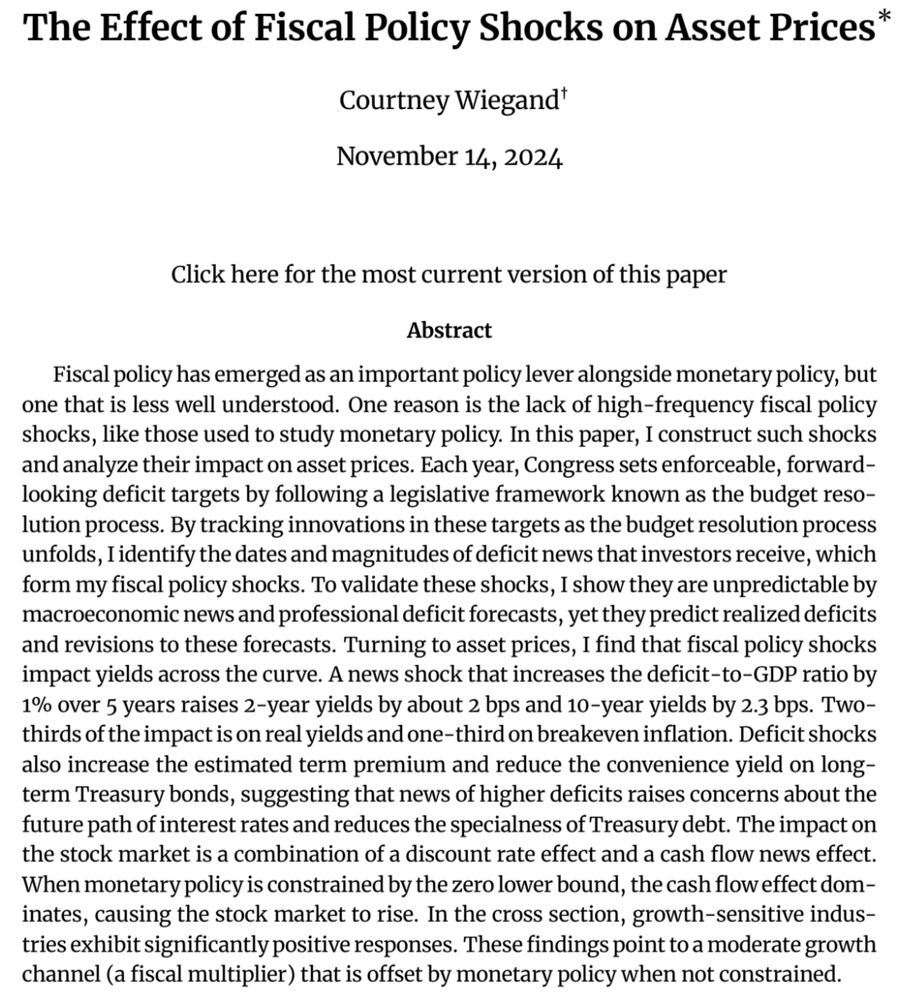 The Effect of Fiscal Policy Shocks on Asset Prices*

Courtney Wiegand†

November 14, 2024

Click here for the most current version of this paper

Abstract

Fiscal policy has emerged as an important policy lever alongside monetary policy, but one that is less well understood. One reason is the lack of high-frequency fiscal policy shocks, like those used to study monetary policy. In this paper, I construct such shocks and analyze their impact on asset prices. Each year, Congress sets enforceable, forward-looking deficit targets by following a legislative framework known as the budget resolution process. By tracking innovations in these targets as the budget resolution process unfolds, I identify the dates and magnitudes of deficit news that investors receive, which form my fiscal policy shocks. To validate these shocks, I show they are unpredictable by macroeconomic news and professional deficit forecasts, yet they predict realized deficits and revisions to these forecasts. Turning to asset prices, I find that fiscal policy shocks impact yields across the curve. A news shock that increases the deficit-to-GDP ratio by 1% over 5 years raises 2-year yields by about 2 bps and 10-year yields by 2.3 bps. Two-thirds of the impact is on real yields and one-third on breakeven inflation. Deficit shocks also increase the estimated term premium and reduce the convenience yield on long-term Treasury bonds, suggesting that news of higher deficits raises concerns about the future path of interest rates and reduces the specialness of Treasury debt. The impact on the stock market is a combination of a discount rate effect and a cash flow news effect. When monetary policy is constrained by the zero lower bound, the cash flow effect dominates, causing the stock market to rise. In the cross section, growth-sensitive industries exhibit significantly positive responses. These findings point to a moderate growth channel (a fiscal multiplier) that is offset by monetary policy when not constrained.